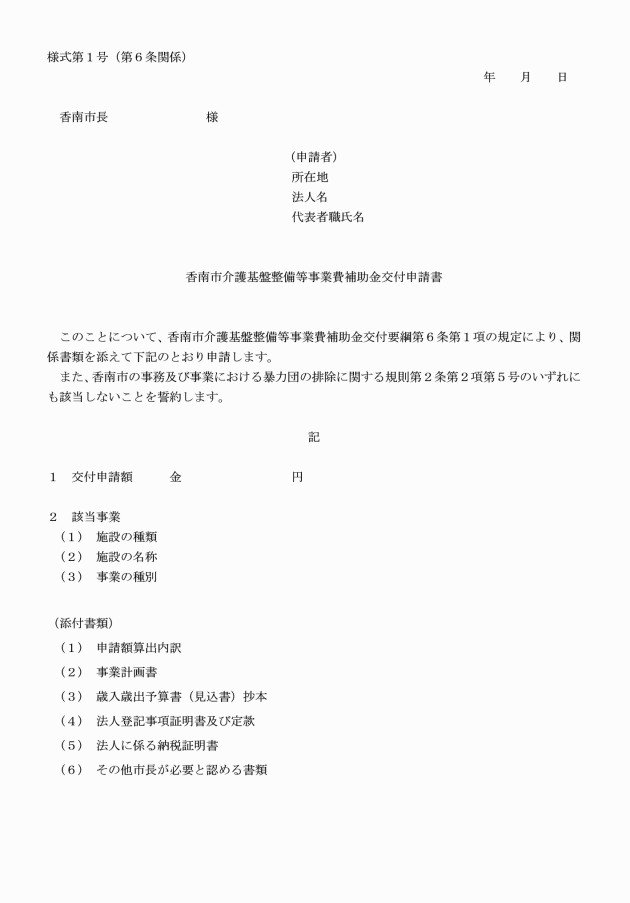 様式第１号（第６条関係）

年　月　日

香南市長　　　　　　様

（申請者）
所在地
法人名
代表者職氏名

香南市介護基盤整備等事業費補助金交付申請書

このことについて、香南市介護基盤整備等事業費補助金交付要綱第６条第１項の規定により、関係書類を添えて下記のとおり申請します。
また、香南市の事務及び事業における暴力団の排除に関する規則第２条第２項第５号のいずれにも該当しないことを誓約します。

記

１　交付申請額　　金　　　　　　円

２　該当事業
（１）　施設の種類
（２）　施設の名称
（３）　事業の種別

（添付書類）
（１）　申請額算出内訳
（２）　事業計画書
（３）　歳入歳出予算書（見込書）抄本
（４）　法人登記事項証明書及び定款
（５）　法人に係る納税証明書
（６）　その他市長が必要と認める書類